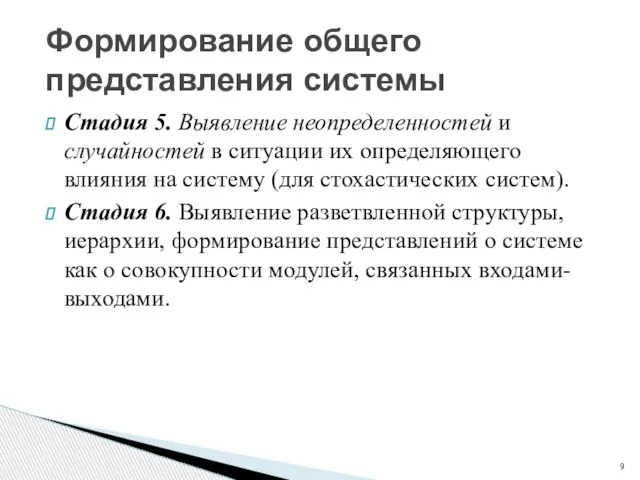 Формирование общего представления системы

Стадия 5. Выявление неопределенностей и случайностей в ситуации их определяющего влияния на систему (для стохастических систем).

Стадия 6. Выявление разветвленной структуры, иерархии, формирование представлений о системе как о совокупности модулей, связанных входами-выходами.

9